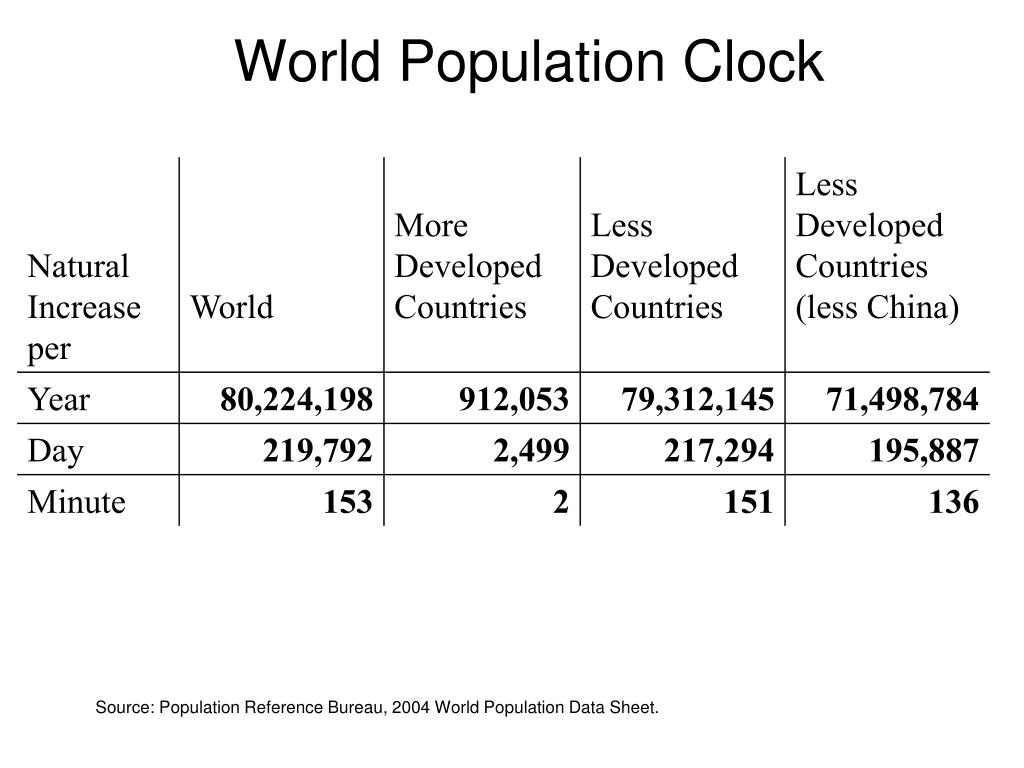 World Population Clock

| Natural Increase per | World | More Developed Countries | Less Developed Countries | Less Developed Countries (less China) |
|---|---|---|---|---|
| Year | 80,224,198 | 912,053 | 79,312,145 | 71,498,784 |
| Day | 219,792 | 2,499 | 217,294 | 195,887 |
| Minute | 153 | 2 | 151 | 136 |

Source: Population Reference Bureau, 2004 World Population Data Sheet.